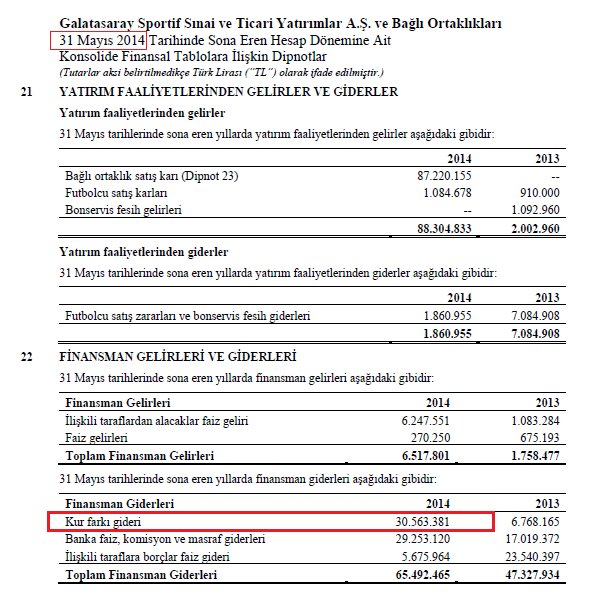 Galatasaray Sportif Sınai ve Ticari Yatırımlar A.Ş. ve Bağlı Ortaklıkları
31 Mayıs 2014 Tarihinde Sona Eren Hesap Dönemine Ait
Konsolide Finansal Tablolara İlişkin Dipnotlar
(Tutarlar aksi belirtilmedikçe Türk Lirası ("TL") olarak ifade edilmiştir.)

21 YATIRIM FAALİYETLERİNDEN GELİRLER VE GİDERLER

Yatırım faaliyetlerinden gelirler

31 Mayıs tarihlerinde sona eren yıllarda yatırım faaliyetlerinden gelirler aşağıdaki gibidir:

| | 2014 | 2013 |
|---|---|---|
| Bağlı ortaklık satış karı (Dipnot 23) | 87.220.155 | -- |
| Futbolcu satış karları | 1.084.678 | 910.000 |
| Bonservis fesih gelirleri | -- | 1.092.960 |
| | 88.304.833 | 2.002.960 |

Yatırım faaliyetlerinden giderler

31 Mayıs tarihlerinde sona eren yıllarda yatırım faaliyetlerinden giderler aşağıdaki gibidir:

| | 2014 | 2013 |
|---|---|---|
| Futbolcu satış zararları ve bonservis fesih giderleri | 1.860.955 | 7.084.908 |
| | 1.860.955 | 7.084.908 |

22 FİNANSMAN GELİRLERİ VE GİDERLERİ

31 Mayıs tarihlerinde sona eren yıllarda finansman gelirleri aşağıdaki gibidir:

| Finansman Gelirleri | 2014 | 2013 |
|---|---|---|
| İlişkili taraflardan alacaklar faiz geliri | 6.247.551 | 1.083.284 |
| Faiz gelirleri | 270.250 | 675.193 |
| Toplam Finansman Gelirleri | 6.517.801 | 1.758.477 |

31 Mayıs tarihlerinde sona eren yıllarda finansman giderleri aşağıdaki gibidir:

| Finansman Giderleri | 2014 | 2013 |
|---|---|---|
| Kur farkı gideri | 30.563.381 | 6.768.165 |
| Banka faiz, komisyon ve masraf giderleri | 29.253.120 | 17.019.372 |
| İlişkili taraflara borçlar faiz gideri | 5.675.964 | 23.540.397 |
| Toplam Finansman Giderleri | 65.492.465 | 47.327.934 |